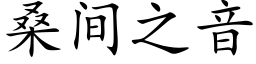 桑间之音